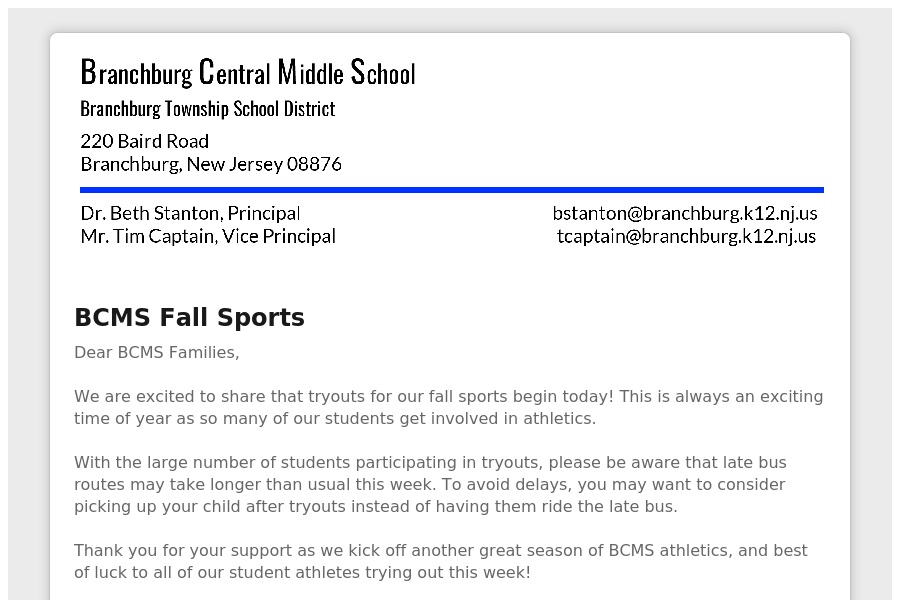 Branchburg Central Middle School
Branchburg Township School District
220 Baird Road
Branchburg, New Jersey 08876

Dr. Beth Stanton, Principal
Mr. Tim Captain, Vice Principal

bstanton@branchburg.k12.nj.us
tcaptain@branchburg.k12.nj.us

BCMS Fall Sports

Dear BCMS Families,

We are excited to share that tryouts for our fall sports begin today! This is always an exciting time of year as so many of our students get involved in athletics.

With the large number of students participating in tryouts, please be aware that late bus routes may take longer than usual this week. To avoid delays, you may want to consider picking up your child after tryouts instead of having them ride the late bus.

Thank you for your support as we kick off another great season of BCMS athletics, and best of luck to all of our student athletes trying out this week!